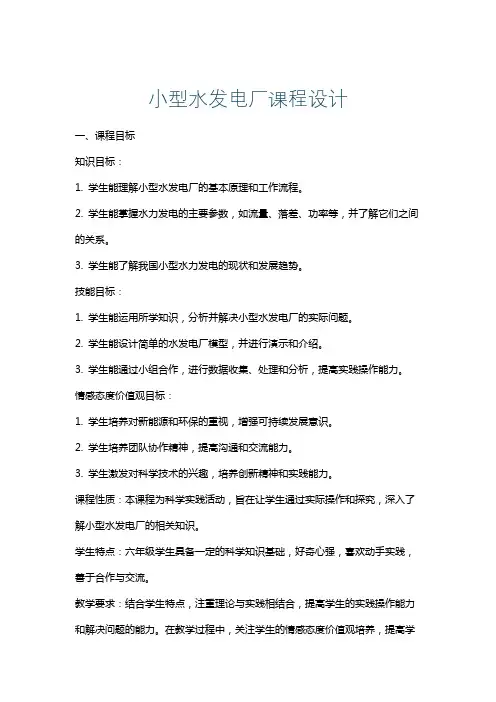 小型水发电厂课程设计

一、课程目标

知识目标：

1. 学生能理解小型水发电厂的基本原理和工作流程。

2. 学生能掌握水力发电的主要参数，如流量、落差、功率等，并了解它们之间的关系。

3. 学生能了解我国小型水力发电的现状和发展趋势。

技能目标：

1. 学生能运用所学知识，分析并解决小型水发电厂的实际问题。

2. 学生能设计简单的水发电厂模型，并进行演示和介绍。

3. 学生能通过小组合作，进行数据收集、处理和分析，提高实践操作能力。

情感态度价值观目标：

1. 学生培养对新能源和环保的重视，增强可持续发展意识。

2. 学生培养团队协作精神，提高沟通和交流能力。

3. 学生激发对科学技术的兴趣，培养创新精神和实践能力。

课程性质：本课程为科学实践活动，旨在让学生通过实际操作和探究，深入了解小型水发电厂的相关知识。

学生特点：六年级学生具备一定的科学知识基础，好奇心强，喜欢动手实践，善于合作与交流。

教学要求：结合学生特点，注重理论与实践相结合，提高学生的实践操作能力和解决问题的能力。在教学过程中，关注学生的情感态度价值观培养，提高学